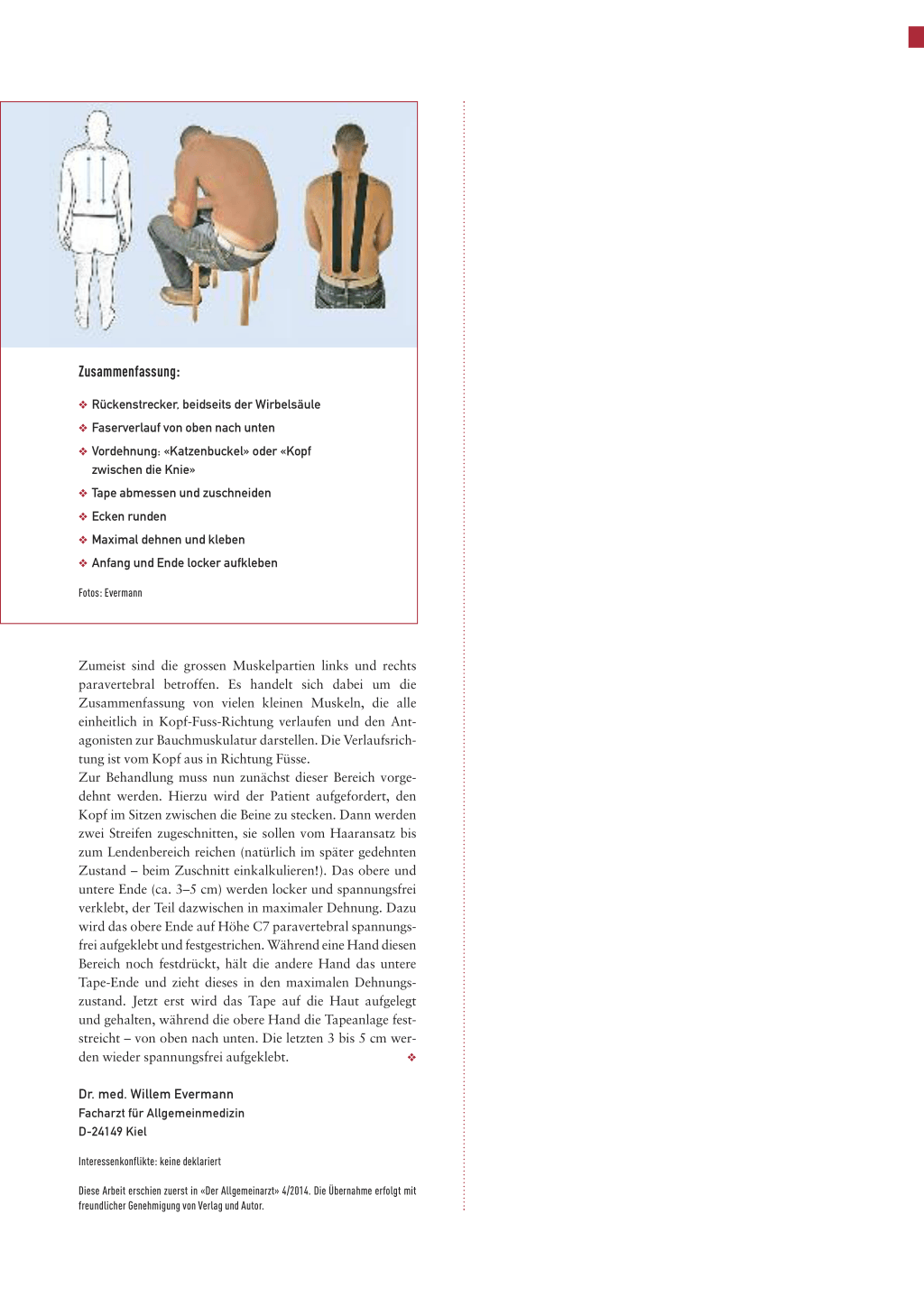 Zusammenfassung:

❖ Rückenstrecker, beidseits der Wirbelsäule
❖ Faserverlauf von oben nach unten
❖ Vordehnung: «Katzenbuckel» oder «Kopf zwischen die Knie»
❖ Tape abmessen und zuschneiden
❖ Ecken runden
❖ Maximal dehnen und kleben
❖ Anfang und Ende locker aufkleben

Fotos: Evermann

Zumeist sind die grossen Muskelpartien links und rechts paravertebral betroffen. Es handelt sich dabei um die Zusammenfassung von vielen kleinen Muskeln, die alle einheitlich in Kopf-Fuss-Richtung verlaufen und den Antagonisten zur Bauchmuskulatur darstellen. Die Verlaufsrichtung ist vom Kopf aus in Richtung Füsse.
Zur Behandlung muss nun zunächst dieser Bereich vorgedehnt werden. Hierzu wird der Patient aufgefordert, den Kopf im Sitzen zwischen die Beine zu stecken. Dann werden zwei Streifen zugeschnitten, sie sollen vom Haaransatz bis zum Lendenbereich reichen (natürlich im später gedehnten Zustand – beim Zuschnitt einkalkulieren!). Das obere und untere Ende (ca. 3–5 cm) werden locker und spannungsfrei verklebt, der Teil dazwischen in maximaler Dehnung. Dazu wird das obere Ende auf Höhe C7 paravertebral spannungsfrei aufgeklebt und festgestrichen. Während eine Hand diesen Bereich noch festdrückt, hält die andere Hand das untere Tape-Ende und zieht dieses in den maximalen Dehnungszustand. Jetzt erst wird das Tape auf die Haut aufgelegt und gehalten, während die obere Hand die Tapeanlage feststreicht – von oben nach unten. Die letzten 3 bis 5 cm werden wieder spannungsfrei aufgeklebt. ❖

Dr. med. Willem Evermann
Facharzt für Allgemeinmedizin
D-24149 Kiel

Interessenkonflikte: keine deklariert

Diese Arbeit erschien zuerst in «Der Allgemeinarzt» 4/2014. Die Übernahme erfolgt mit freundlicher Genehmigung von Verlag und Autor.